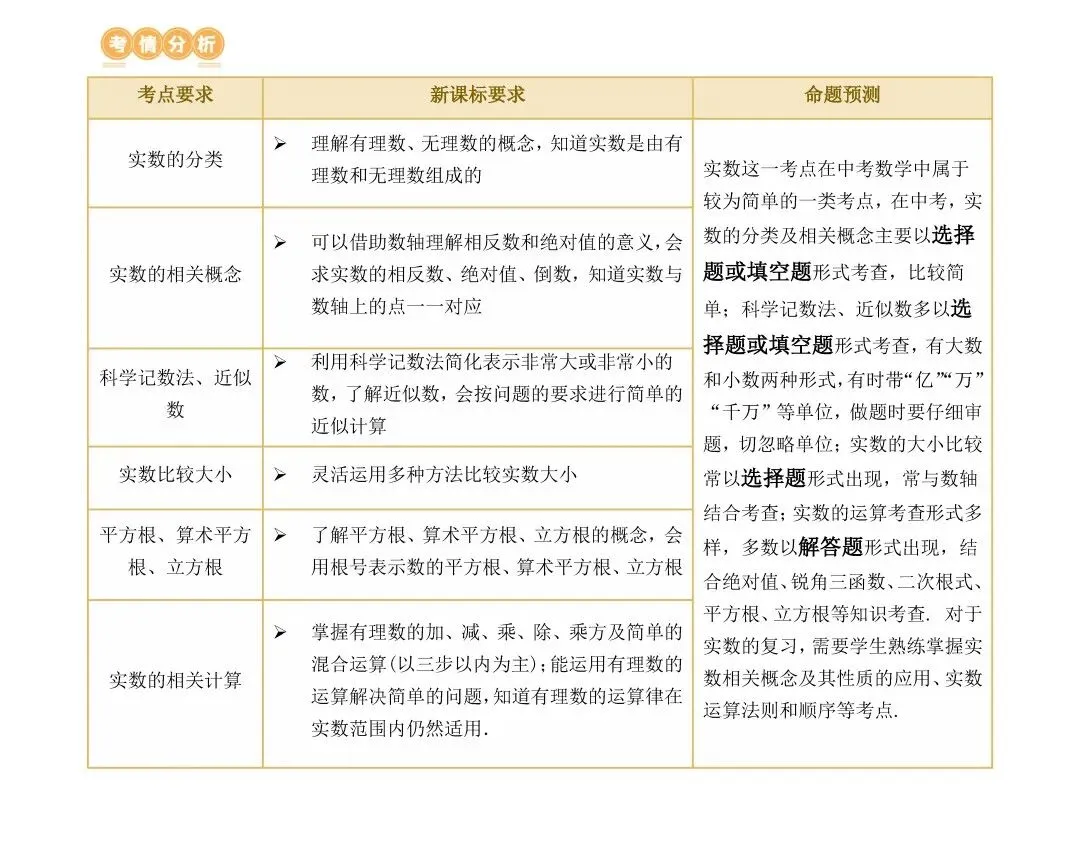 考情分析

| 考点要求 | 新课标要求 | 命题预测 |
|---|---|---|
| 实数的分类 | ➢ 理解有理数、无理数的概念，知道实数是由有理数和无理数组成的 | 实数这一考点在中考数学中属于较为简单的一类考点，在中考，实数的分类及相关概念主要以选择题或填空题形式考查，比较简单；科学记数法、近似数多以选择题或填空题形式考查，有大数和小数两种形式，有时带“亿”“万”“千万”等单位，做题时要仔细审题，切忽略单位；实数的大小比较常以选择题形式出现，常与数轴结合考查；实数的运算考查形式多样，多数以解答题形式出现，结合绝对值、锐角三函数、二次根式、平方根、立方根等知识考查. 对于实数的复习，需要学生熟练掌握实数相关概念及其性质的应用、实数运算法则和顺序等考点. |
| 实数的相关概念 | ➢ 可以借助数轴理解相反数和绝对值的意义，会求实数的相反数、绝对值、倒数，知道实数与数轴上的点一一对应 | |
| 科学记数法、近似数 | ➢ 利用科学记数法简化表示非常大或非常小的数，了解近似数，会按问题的要求进行简单的近似计算 | |
| 实数比较大小 | ➢ 灵活运用多种方法比较实数大小 | |
| 平方根、算术平方根、立方根 | ➢ 了解平方根、算术平方根、立方根的概念，会用根号表示数的平方根、算术平方根、立方根 | |
| 实数的相关计算 | ➢ 掌握有理数的加、减、乘、除、乘方及简单的混合运算(以三步以内为主)；能运用有理数的运算解决简单的问题，知道有理数的运算律在实数范围内仍然适用. | |